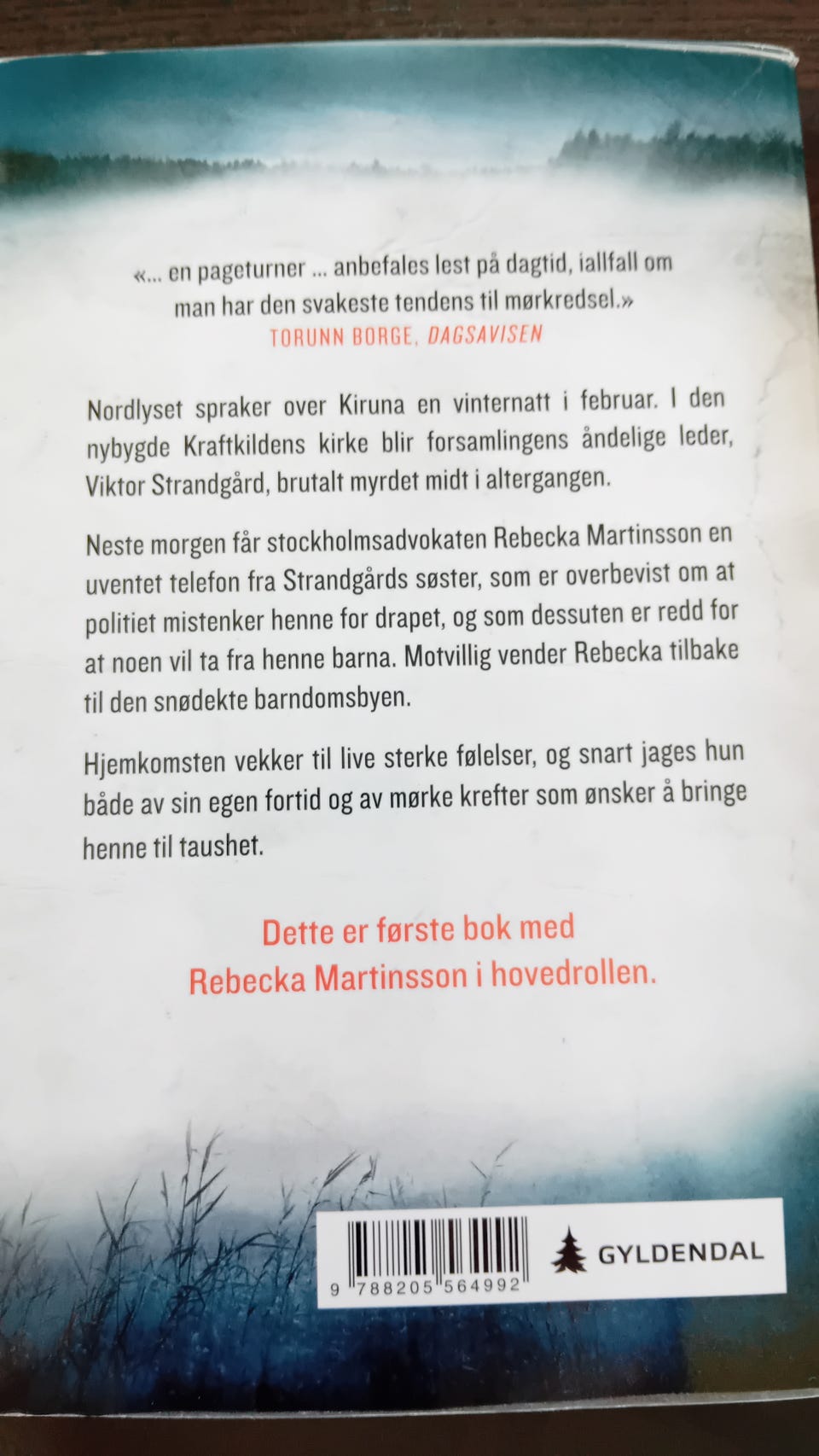 «... en pageturner ... anbefales lest på dagtid, iallfall om man har den svakeste tendens til mørkredsel.»
TORUNN BORGE, DAGSAVISEN

Nordlyset spraker over Kiruna en vinternatt i februar. I den nybygde Kraftkildens kirke blir forsamlingens åndelige leder, Viktor Strandgård, brutalt myrdet midt i altergangen.

Neste morgen får stockholmsadvokaten Rebecka Martinsson en uventet telefon fra Strandgårds søster, som er overbevist om at politiet mistenker henne for drapet, og som dessuten er redd for at noen vil ta fra henne barna. Motvillig vender Rebecka tilbake til den snødekte barndomsbyen.

Hjemkomsten vekker til live sterke følelser, og snart jages hun både av sin egen fortid og av mørke krefter som ønsker å bringe henne til taushet.

Dette er første bok med Rebecka Martinsson i hovedrollen.

9 788205 564992

GYLDENDAL